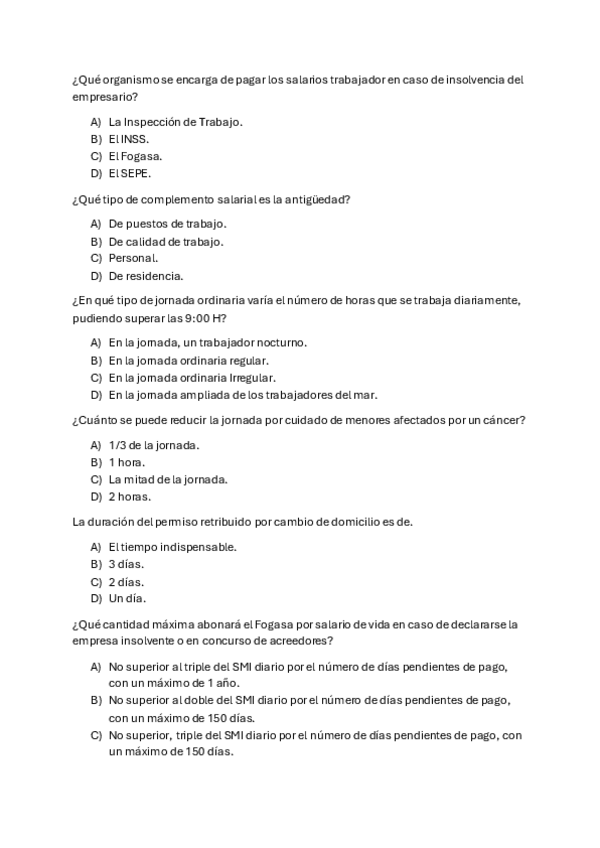 ¿Qué organismo se encarga de pagar los salarios trabajador en caso de insolvencia del empresario?

A) La Inspección de Trabajo.
B) El INSS.
C) El Fogasa.
D) El SEPE.

¿Qué tipo de complemento salarial es la antigüedad?

A) De puestos de trabajo.
B) De calidad de trabajo.
C) Personal.
D) De residencia.

¿En qué tipo de jornada ordinaria varía el número de horas que se trabaja diariamente, pudiendo superar las 9:00 H?

A) En la jornada, un trabajador nocturno.
B) En la jornada ordinaria regular.
C) En la jornada ordinaria Irregular.
D) En la jornada ampliada de los trabajadores del mar.

¿Cuánto se puede reducir la jornada por cuidado de menores afectados por un cáncer?

A) 1/3 de la jornada.
B) 1 hora.
C) La mitad de la jornada.
D) 2 horas.

La duración del permiso retribuido por cambio de domicilio es de.

A) El tiempo indispensable.
B) 3 días.
C) 2 días.
D) Un día.

¿Qué cantidad máxima abonará el Fogasa por salario de vida en caso de declararse la empresa insolvente o en concurso de acreedores?

A) No superior al triple del SMI diario por el número de días pendientes de pago, con un máximo de 1 año.
B) No superior al doble del SMI diario por el número de días pendientes de pago, con un máximo de 150 días.
C) No superior, triple del SMI diario por el número de días pendientes de pago, con un máximo de 150 días.